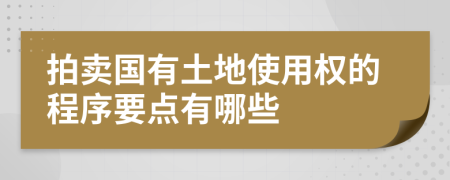 拍卖国有土地使用权的程序要点有哪些